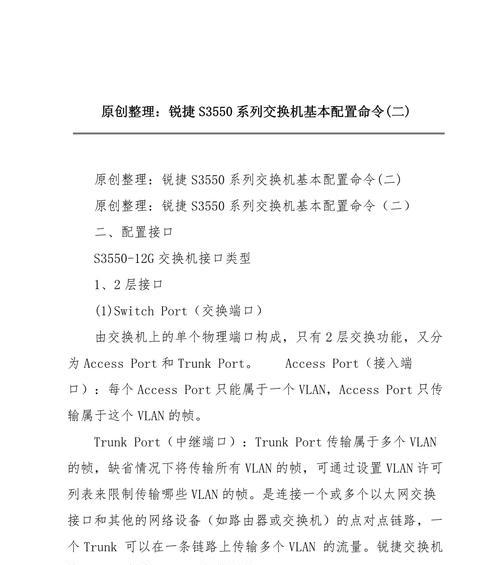 原创整理：锐捷 S3550 系列交换机基本配置命令(二)

原创整理：锐捷 S3550 系列交换机基本配置命令(二)

原创整理：锐捷 S3550 系列交换机基本配置命令（二）

二、配置接口

S3550-12G 交换机接口类型

1、2 层接口

(1)Switch Port（交换端口）

由交换机上的单个物理端口构成，只有 2 层交换功能，又分为 Access Port 和 Trunk Port。 Access Port（接入端口）：每个 Access Port 只能属于一个 VLAN，Access Port 只传输属于这个 VLAN 的帧。

Trunk Port（中继端口）：Trunk Port 传输属于多个 VLAN 的帧，缺省情况下将传输所有 VLAN 的帧，可通过设置 VLAN 许可列表来限制传输哪些 VLAN 的帧。是连接一个或多个以太网交换接口和其他的网络设备（如路由器或交换机）的点对点链路，一个 Trunk 可以在一条链路上传输多个 VLAN 的流量。锐捷交换机